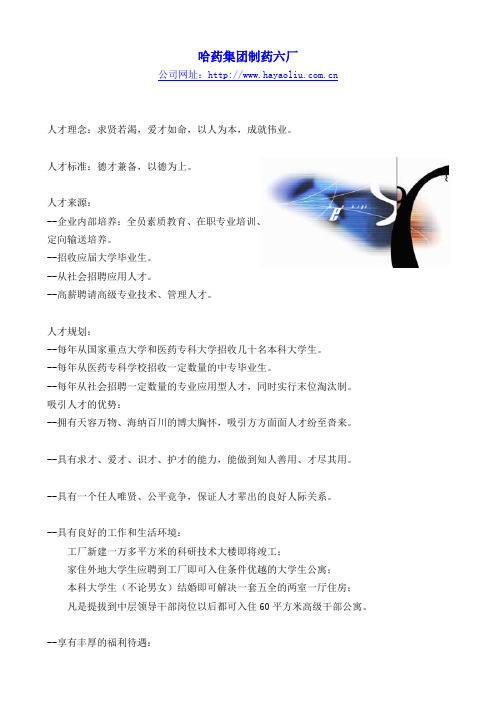 哈药集团制药六厂
公司网址：http://www.hayaoliu.com.cn

人才理念：求贤若渴，爱才如命，以人为本，成就伟业。

人才标准：德才兼备，以德为上。

人才来源：
--企业内部培养：全员素质教育、在职专业培训、定向输送培养。
--招收应届大学毕业生。
--从社会招聘应用人才。
--高薪聘请高级专业技术、管理人才。

人才规划：
--每年从国家重点大学和医药专科大学招收几十名本科大学生。
--每年从医药专科学校招收一定数量的中专毕业生。
--每年从社会招聘一定数量的专业应用型人才，同时实行末位淘汰制。
吸引人才的优势：
--拥有天容万物、海纳百川的博大胸怀，吸引方方面面人才纷至沓来。

--具有求才、爱才、识才、护才的能力，能做到知人善用、才尽其用。

--具有一个任人唯贤、公平竞争，保证人才辈出的良好人际关系。

--具有良好的工作和生活环境：
工厂新建一万多平方米的科研技术大楼即将竣工；
家住外地大学生应聘到工厂即可入住条件优越的大学生公寓；
本科大学生（不论男女）结婚即可解决一套五全的两室一厅住房；
凡是提拔到中层领导干部岗位以后都可入住60平方米高级干部公寓。

--享有丰厚的福利待遇：